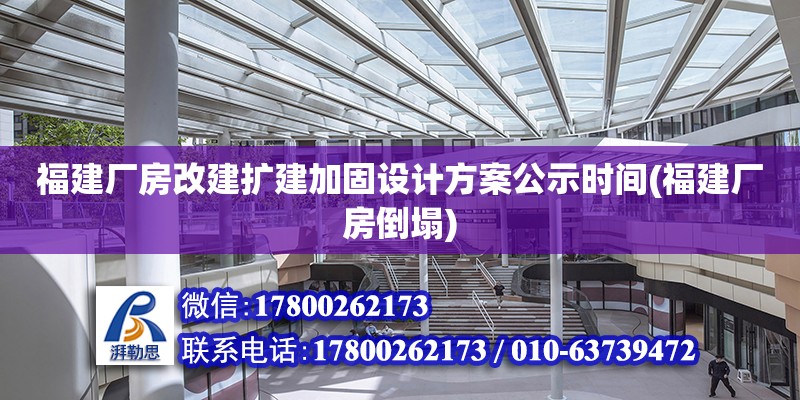 福建厂房改建扩建加固设计方案公示时间(福建厂房倒塌)

湃勒思

微信:17800262173

联系电话:17800262173 / 010-63739472